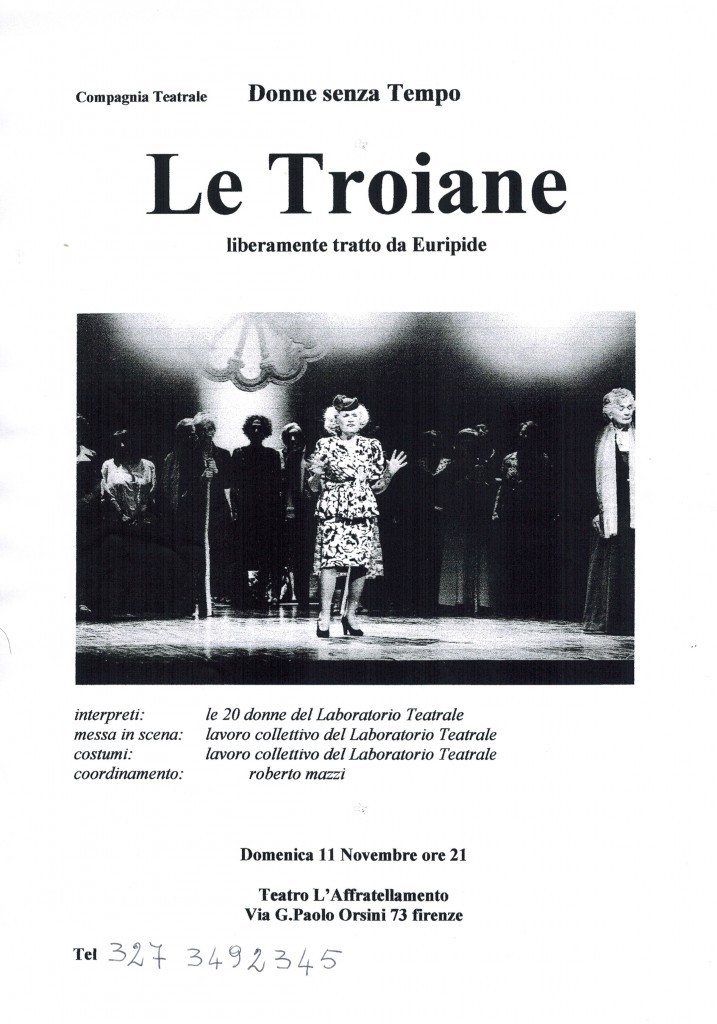 Compagnia Teatrale Donne senza Tempo

Le Troiane

liberamente tratto da Euripide

interpreti: le 20 donne del Laboratorio Teatrale
messa in scena: lavoro collettivo del Laboratorio Teatrale
costumi: lavoro collettivo del Laboratorio Teatrale
coordinamento: roberto mazzi

Domenica 11 Novembre ore 21

Teatro L'Affratellamento
Via G.Paolo Orsini 73 firenze

Tel 327 3492345